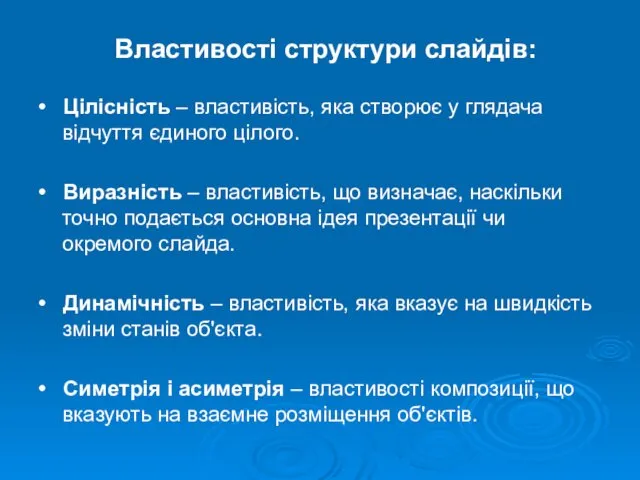 Властивості структури слайдів:

• Цілісність – властивість, яка створює у глядача відчуття єдиного цілого.

• Виразність – властивість, що визначає, наскільки точно подається основна ідея презентації чи окремого слайда.

• Динамічність – властивість, яка вказує на швидкість зміни станів об'єкта.

• Симетрія і асиметрія – властивості композиції, що вказують на взаємне розміщення об'єктів.